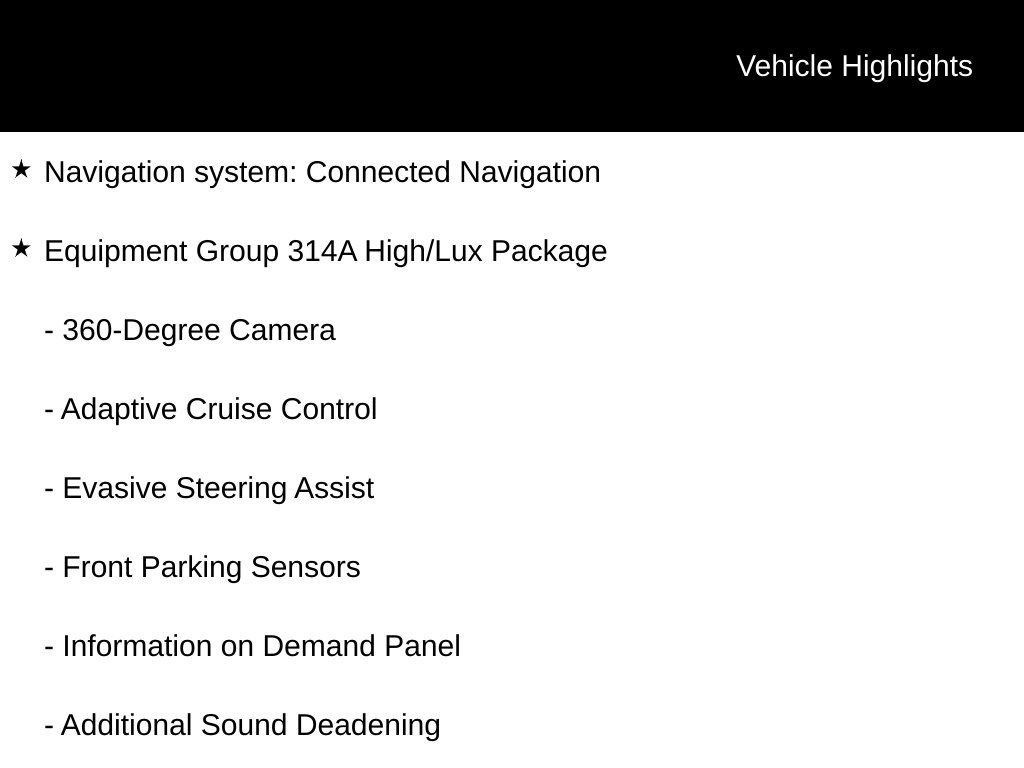 Vehicle Highlights

★ Navigation system: Connected Navigation

★ Equipment Group 314A High/Lux Package

- 360-Degree Camera

- Adaptive Cruise Control

- Evasive Steering Assist

- Front Parking Sensors

- Information on Demand Panel

- Additional Sound Deadening